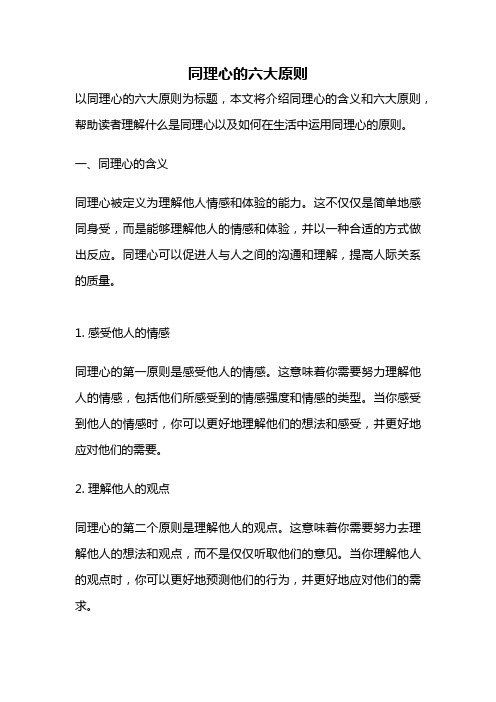 同理心的六大原则

以同理心的六大原则为标题，本文将介绍同理心的含义和六大原则，帮助读者理解什么是同理心以及如何在生活中运用同理心的原则。

一、同理心的含义

同理心被定义为理解他人情感和体验的能力。这不仅仅是简单地感同身受，而是能够理解他人的情感和体验，并以一种合适的方式做出反应。同理心可以促进人与人之间的沟通和理解，提高人际关系的质量。

1. 感受他人的情感

同理心的第一原则是感受他人的情感。这意味着你需要努力理解他人的情感，包括他们所感受到的情感强度和情感的类型。当你感受到他人的情感时，你可以更好地理解他们的想法和感受，并更好地应对他们的需要。

2. 理解他人的观点

同理心的第二个原则是理解他人的观点。这意味着你需要努力去理解他人的想法和观点，而不是仅仅听取他们的意见。当你理解他人的观点时，你可以更好地预测他们的行为，并更好地应对他们的需求。